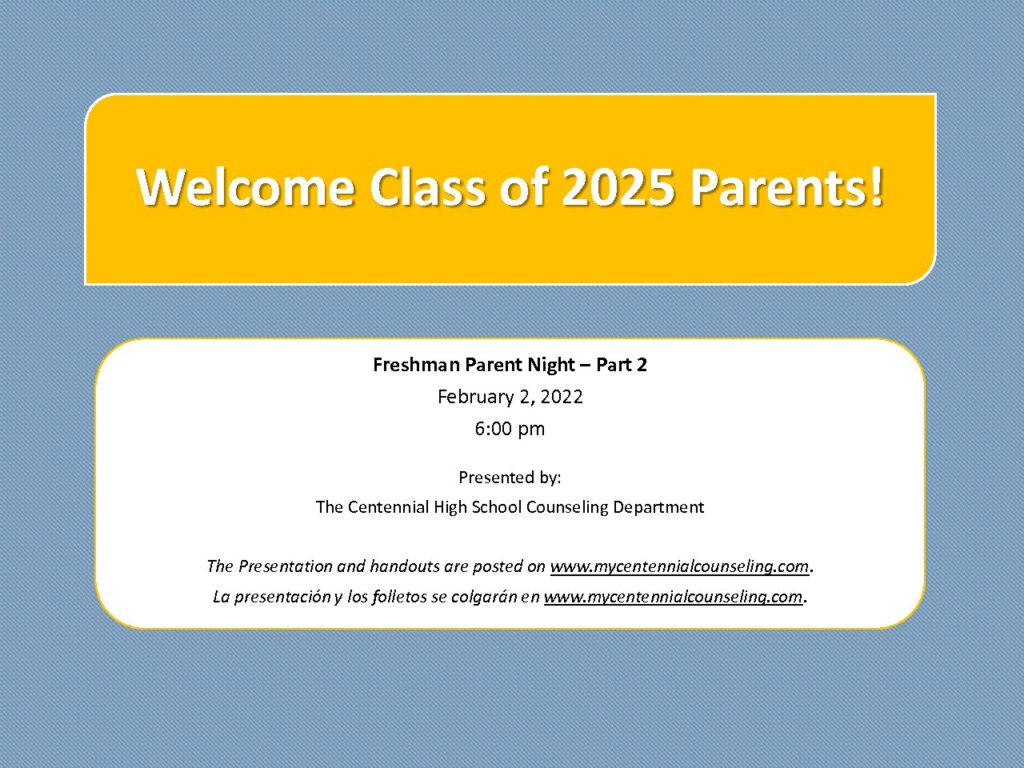 Welcome Class of 2025 Parents!

Freshman Parent Night – Part 2

February 2, 2022

6:00 pm

Presented by:

The Centennial High School Counseling Department

The Presentation and handouts are posted on www.mycentennialcounseling.com.

La presentación y los folletos se colgarán en www.mycentennialcounseling.com.